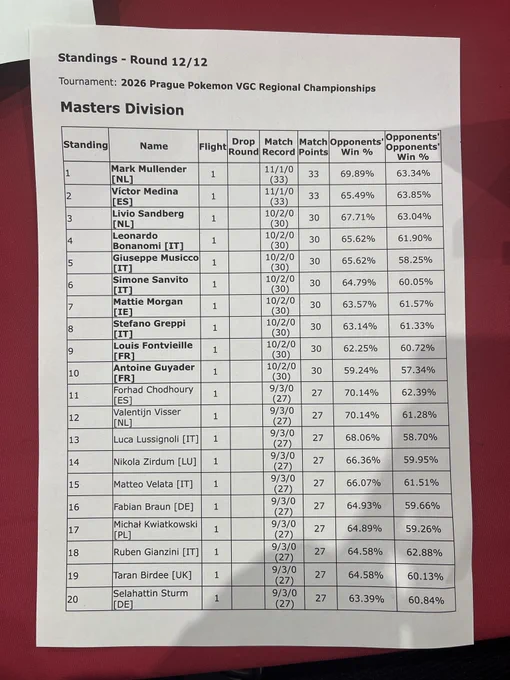 Standings - Round 12/12

Tournament: 2026 Prague Pokemon VGC Regional Championships

Masters Division

| Standing | Name | Flight | Drop Round | Match Record | Match Points | Opponents' Win % | Opponents' Opponents' Win % |
|---|---|---|---|---|---|---|---|
| 1 | Mark Mullender [NL] | 1 | | 11/1/0 (33) | 33 | 69.89% | 63.34% |
| 2 | Victor Medina [ES] | 1 | | 11/1/0 (33) | 33 | 65.49% | 63.85% |
| 3 | Livio Sandberg [NL] | 1 | | 10/2/0 (30) | 30 | 67.71% | 63.04% |
| 4 | Leonardo Bonanomi [IT] | 1 | | 10/2/0 (30) | 30 | 65.62% | 61.90% |
| 5 | Giuseppe Musicco [IT] | 1 | | 10/2/0 (30) | 30 | 65.62% | 58.25% |
| 6 | Simone Sanvito [IT] | 1 | | 10/2/0 (30) | 30 | 64.79% | 60.05% |
| 7 | Mattie Morgan [IE] | 1 | | 10/2/0 (30) | 30 | 63.57% | 61.57% |
| 8 | Stefano Greppi [IT] | 1 | | 10/2/0 (30) | 30 | 63.14% | 61.33% |
| 9 | Louis Fontvieille [FR] | 1 | | 10/2/0 (30) | 30 | 62.25% | 60.72% |
| 10 | Antoine Guyader [FR] | 1 | | 10/2/0 (30) | 30 | 59.24% | 57.34% |
| 11 | Forhad Chodhoury [ES] | 1 | | 9/3/0 (27) | 27 | 70.14% | 62.39% |
| 12 | Valentijn Visser [NL] | 1 | | 9/3/0 (27) | 27 | 70.14% | 61.28% |
| 13 | Luca Lussignoli [IT] | 1 | | 9/3/0 (27) | 27 | 68.06% | 58.70% |
| 14 | Nikola Zirdum [LU] | 1 | | 9/3/0 (27) | 27 | 66.36% | 59.95% |
| 15 | Matteo Velata [IT] | 1 | | 9/3/0 (27) | 27 | 66.07% | 61.51% |
| 16 | Fabian Braun [DE] | 1 | | 9/3/0 (27) | 27 | 64.93% | 59.66% |
| 17 | Michał Kwiatkowski [PL] | 1 | | 9/3/0 (27) | 27 | 64.89% | 59.26% |
| 18 | Ruben Gianzini [IT] | 1 | | 9/3/0 (27) | 27 | 64.58% | 62.88% |
| 19 | Taran Birdee [UK] | 1 | | 9/3/0 (27) | 27 | 64.58% | 60.13% |
| 20 | Selahattin Sturm [DE] | 1 | | 9/3/0 (27) | 27 | 63.39% | 60.84% |